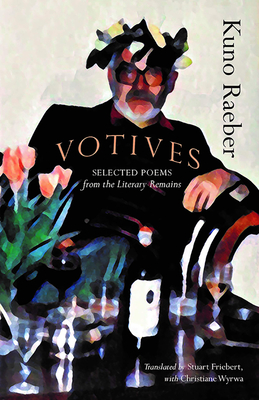 Kuno Raeber

VOTIVES

SELECTED POEMS
from the Literary Remains

Translated by Stuart Friebert, with Christiane Wyrwa